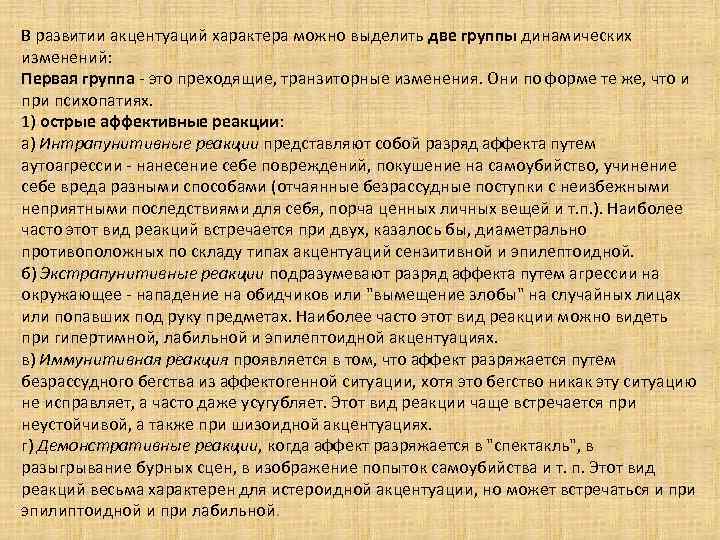 В развитии акцентуаций характера можно выделить две группы динамических изменений:
Первая группа - это преходящие, транзиторные изменения. Они по форме те же, что и при психопатиях.
1) острые аффективные реакции:
а) Интрапунитивные реакции представляют собой разряд аффекта путем аутоагрессии - нанесение себе повреждений, покушение на самоубийство, учинение себе вреда разными способами (отчаянные безрассудные поступки с неизбежными неприятными последствиями для себя, порча ценных личных вещей и т.п.). Наиболее часто этот вид реакций встречается при двух, казалось бы, диаметрально противоположных по складу типах акцентуаций сензитивной и эпилептоидной.
б) Экстрапунитивные реакции подразумевают разряд аффекта путем агрессии на окружающее - нападение на обидчиков или "вымещение злобы" на случайных лицах или попавших под руку предметах. Наиболее часто этот вид реакции можно видеть при гипертимной, лабильной и эпилептоидной акцентуациях.
в) Иммунитивная реакция проявляется в том, что аффект разряжается путем безрассудного бегства из аффектогенной ситуации, хотя это бегство никак эту ситуацию не исправляет, а часто даже усугубляет. Этот вид реакции чаще встречается при неустойчивой, а также при шизоидной акцентуациях.
г) Демонстративные реакции, когда аффект разряжается в "спектакль", в разыгрывание бурных сцен, в изображение попыток самоубийства и т. п. Этот вид реакций весьма характерен для истероидной акцентуации, но может встречаться и при эпилиптоидной и при лабильной.